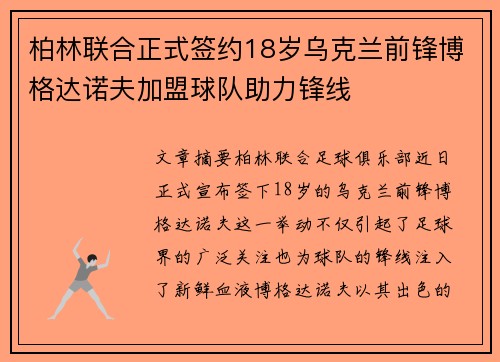 柏林联合正式签约18岁乌克兰前锋博格达诺夫加盟球队助力锋线

文章摘要柏林联合足球俱乐部近日正式宣布签下18岁的乌克兰前锋博格达诺夫这一举动不仅引起了足球界的广泛关注也为球队的锋线注入了新鲜血液博格达诺夫以其出色的